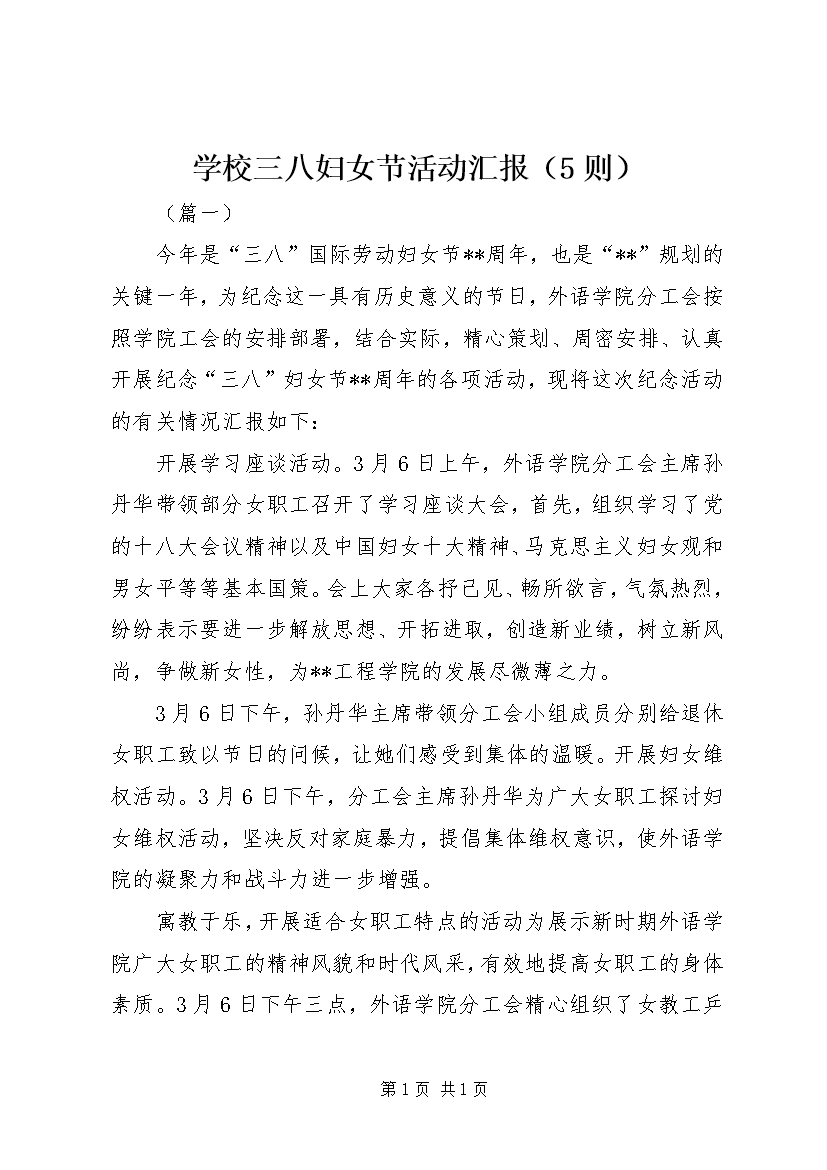 学校三八妇女节活动汇报（5则）

（篇一）

今年是“三八”国际劳动妇女节**周年，也是“**”规划的关键一年，为纪念这一具有历史意义的节日，外语学院分工会按照学院工会的安排部署，结合实际，精心策划、周密安排、认真开展纪念“三八”妇女节**周年的各项活动，现将这次纪念活动的有关情况汇报如下：

开展学习座谈活动。3月6日上午，外语学院分工会主席孙丹华带领部分女职工召开了学习座谈大会，首先，组织学习了党的十八大会议精神以及中国妇女十大精神、马克思主义妇女观和男女平等等基本国策。会上大家各抒己见、畅所欲言，气氛热烈，纷纷表示要进一步解放思想、开拓进取，创造新业绩，树立新风尚，争做新女性，为**工程学院的发展尽微薄之力。

3月6日下午，孙丹华主席带领分工会小组成员分别给退休女职工致以节日的问候，让她们感受到集体的温暖。开展妇女维权活动。3月6日下午，分工会主席孙丹华为广大女职工探讨妇女维权活动，坚决反对家庭暴力，提倡集体维权意识，使外语学院的凝聚力和战斗力进一步增强。

寓教于乐，开展适合女职工特点的活动为展示新时期外语学院广大女职工的精神风貌和时代风采，有效地提高女职工的身体素质。3月6日下午三点，外语学院分工会精心组织了女教工乒

第1页 共1页